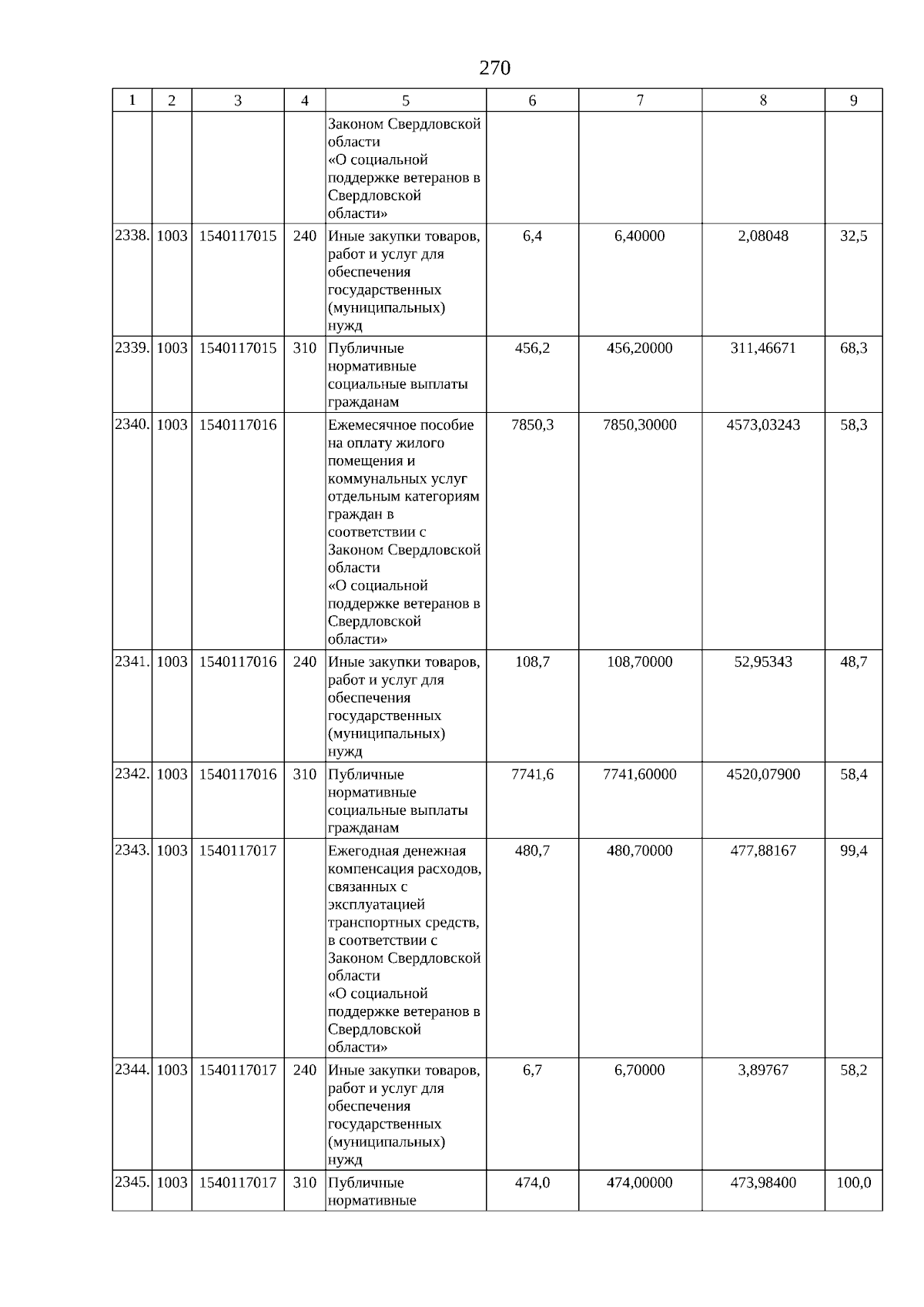 270

| 1 | 2 | 3 | 4 | 5 | 6 | 7 | 8 | 9 |
|---|---|---|---|---|---|---|---|---|
| | | | | Законом Свердловской области «О социальной поддержке ветеранов в Свердловской области» | | | | |
| 2338. | 1003 | 1540117015 | 240 | Иные закупки товаров, работ и услуг для обеспечения государственных (муниципальных) нужд | 6,4 | 6,40000 | 2,08048 | 32,5 |
| 2339. | 1003 | 1540117015 | 310 | Публичные нормативные социальные выплаты гражданам | 456,2 | 456,20000 | 311,46671 | 68,3 |
| 2340. | 1003 | 1540117016 | | Ежемесячное пособие на оплату жилого помещения и коммунальных услуг отдельным категориям граждан в соответствии с Законом Свердловской области «О социальной поддержке ветеранов в Свердловской области» | 7850,3 | 7850,30000 | 4573,03243 | 58,3 |
| 2341. | 1003 | 1540117016 | 240 | Иные закупки товаров, работ и услуг для обеспечения государственных (муниципальных) нужд | 108,7 | 108,70000 | 52,95343 | 48,7 |
| 2342. | 1003 | 1540117016 | 310 | Публичные нормативные социальные выплаты гражданам | 7741,6 | 7741,60000 | 4520,07900 | 58,4 |
| 2343. | 1003 | 1540117017 | | Ежегодная денежная компенсация расходов, связанных с эксплуатацией транспортных средств, в соответствии с Законом Свердловской области «О социальной поддержке ветеранов в Свердловской области» | 480,7 | 480,70000 | 477,88167 | 99,4 |
| 2344. | 1003 | 1540117017 | 240 | Иные закупки товаров, работ и услуг для обеспечения государственных (муниципальных) нужд | 6,7 | 6,70000 | 3,89767 | 58,2 |
| 2345. | 1003 | 1540117017 | 310 | Публичные нормативные | 474,0 | 474,00000 | 473,98400 | 100,0 |